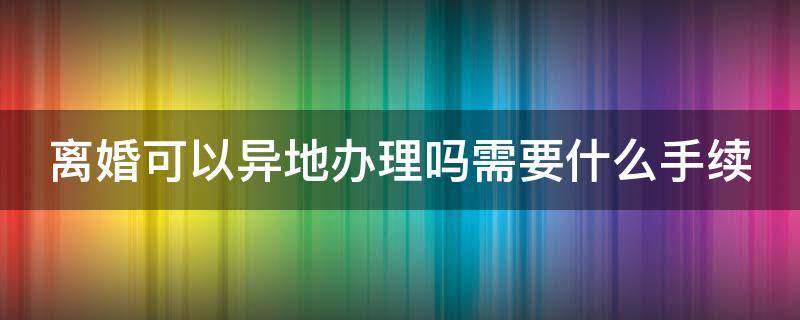 离婚可以异地办理吗需要什么手续